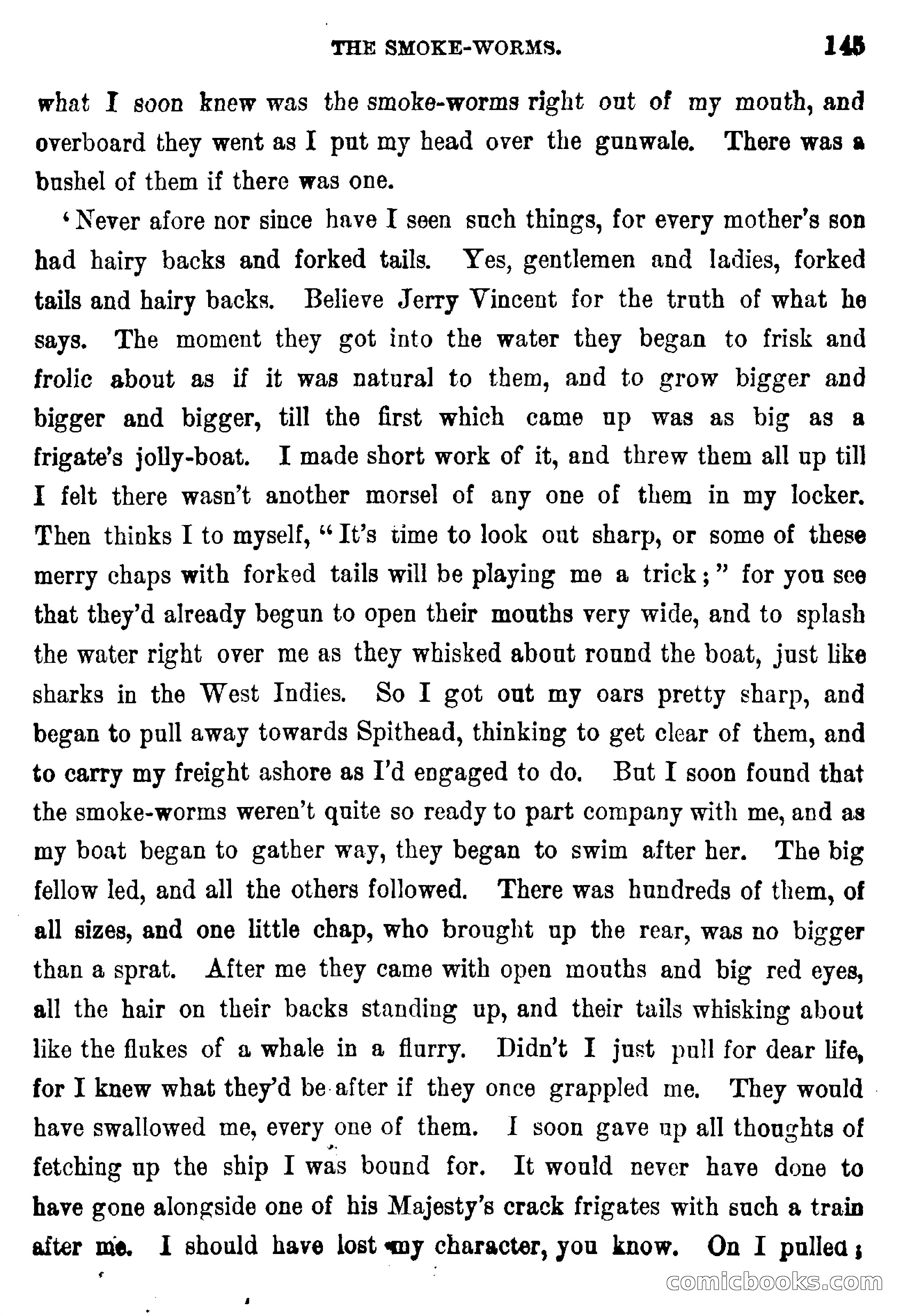 THE SMOKE-WORMS. 145

what I soon knew was the smoke-worms right out of my mouth, and overboard they went as I put my head over the gunwale. There was a bushel of them if there was one.

'Never afore nor since have I seen such things, for every mother's son had hairy backs and forked tails. Yes, gentlemen and ladies, forked tails and hairy backs. Believe Jerry Vincent for the truth of what he says. The moment they got into the water they began to frisk and frolic about as if it was natural to them, and to grow bigger and bigger and bigger, till the first which came up was as big as a frigate's jolly-boat. I made short work of it, and threw them all up till I felt there wasn't another morsel of any one of them in my locker. Then thinks I to myself, "It's time to look out sharp, or some of these merry chaps with forked tails will be playing me a trick;" for you see that they'd already begun to open their mouths very wide, and to splash the water right over me as they whisked about round the boat, just like sharks in the West Indies. So I got out my oars pretty sharp, and began to pull away towards Spithead, thinking to get clear of them, and to carry my freight ashore as I'd engaged to do. But I soon found that the smoke-worms weren't quite so ready to part company with me, and as my boat began to gather way, they began to swim after her. The big fellow led, and all the others followed. There was hundreds of them, of all sizes, and one little chap, who brought up the rear, was no bigger than a sprat. After me they came with open mouths and big red eyes, all the hair on their backs standing up, and their tails whisking about like the flukes of a whale in a flurry. Didn't I just pull for dear life, for I knew what they'd be after if they once grappled me. They would have swallowed me, every one of them. I soon gave up all thoughts of fetching up the ship I was bound for. It would never have done to have gone alongside one of his Majesty's crack frigates with such a train after me. I should have lost my character, you know. On I pulled;

comicbooks.com